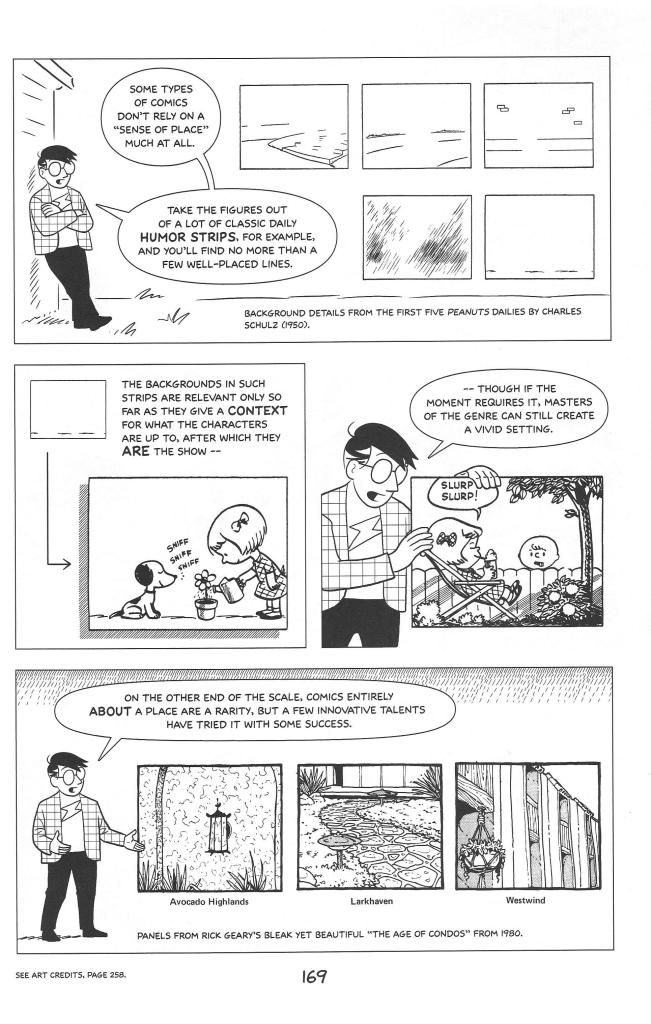 SOME TYPES OF COMICS DON'T RELY ON A "SENSE OF PLACE" MUCH AT ALL.

TAKE THE FIGURES OUT OF A LOT OF CLASSIC DAILY HUMOR STRIPS, FOR EXAMPLE, AND YOU'LL FIND NO MORE THAN A FEW WELL-PLACED LINES.

BACKGROUND DETAILS FROM THE FIRST FIVE PEANUTS DAILIES BY CHARLES SCHULZ (1950).

THE BACKGROUNDS IN SUCH STRIPS ARE RELEVANT ONLY SO FAR AS THEY GIVE A CONTEXT FOR WHAT THE CHARACTERS ARE UP TO, AFTER WHICH THEY ARE THE SHOW --

SNIFF SNIFF SNIFF

-- THOUGH IF THE MOMENT REQUIRES IT, MASTERS OF THE GENRE CAN STILL CREATE A VIVID SETTING.

SLURP SLURP!

ON THE OTHER END OF THE SCALE, COMICS ENTIRELY ABOUT A PLACE ARE A RARITY, BUT A FEW INNOVATIVE TALENTS HAVE TRIED IT WITH SOME SUCCESS.

Avocado Highlands

Larkhaven

Westwind

PANELS FROM RICK GEARY'S BLEAK YET BEAUTIFUL "THE AGE OF CONDOS" FROM 1980.

SEE ART CREDITS, PAGE 258.

169